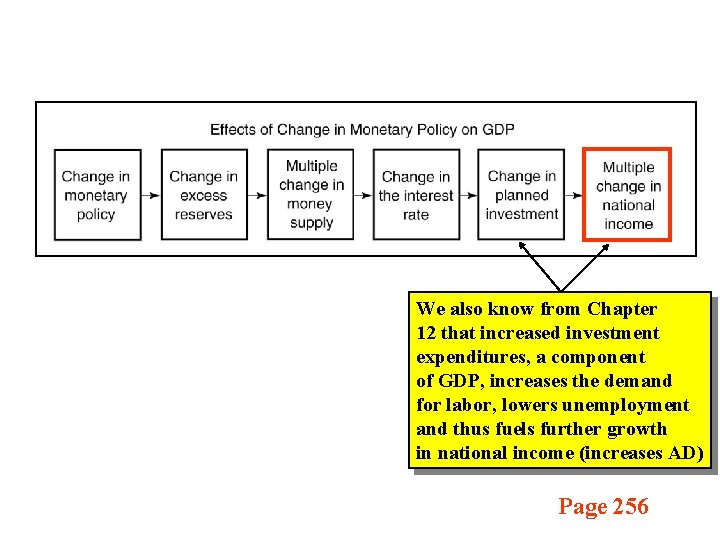 Effects of Change in Monetary Policy on GDP

Change in monetary policy

Change in excess reserves

Multiple change in money supply

Change in the interest rate

Change in planned investment

Multiple change in national income

We also know from Chapter 12 that increased investment expenditures, a component of GDP, increases the demand for labor, lowers unemployment and thus fuels further growth in national income (increases AD)

Page 256